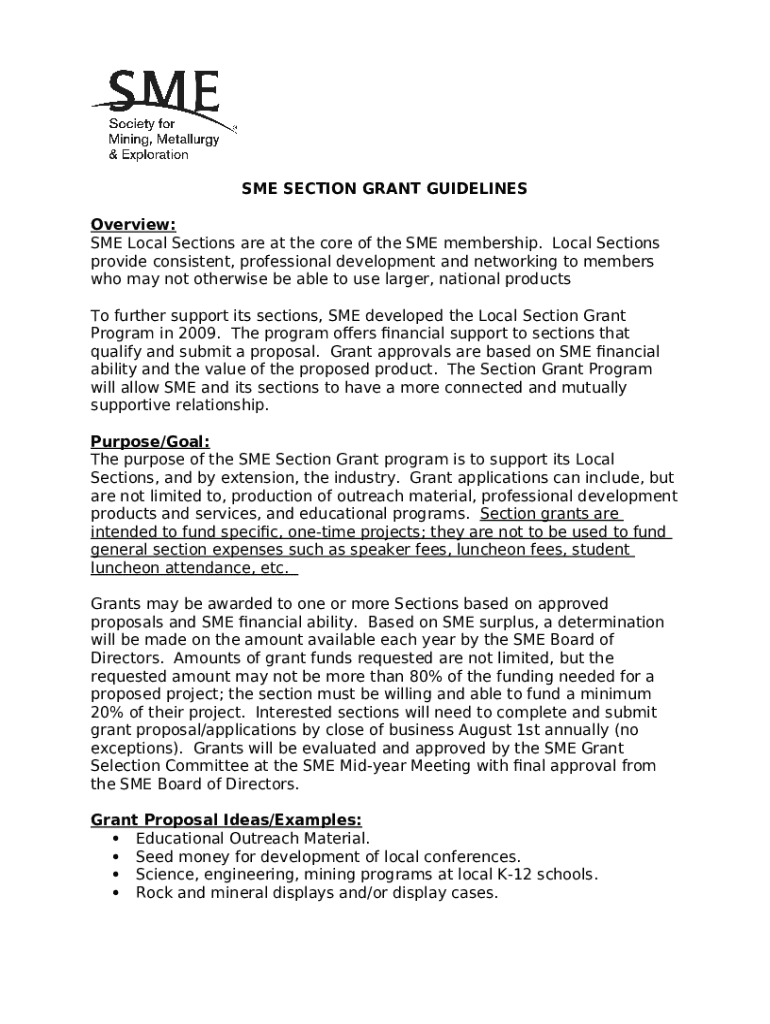 SME
Society for Mining, Metallurgy & Exploration

SME SECTION GRANT GUIDELINES

Overview:
SME Local Sections are at the core of the SME membership. Local Sections provide consistent, professional development and networking to members who may not otherwise be able to use larger, national products

To further support its sections, SME developed the Local Section Grant Program in 2009. The program offers financial support to sections that qualify and submit a proposal. Grant approvals are based on SME financial ability and the value of the proposed product. The Section Grant Program will allow SME and its sections to have a more connected and mutually supportive relationship.

Purpose/Goal:
The purpose of the SME Section Grant program is to support its Local Sections, and by extension, the industry. Grant applications can include, but are not limited to, production of outreach material, professional development products and services, and educational programs. Section grants are intended to fund specific, one-time projects; they are not to be used to fund general section expenses such as speaker fees, luncheon fees, student luncheon attendance, etc.

Grants may be awarded to one or more Sections based on approved proposals and SME financial ability. Based on SME surplus, a determination will be made on the amount available each year by the SME Board of Directors. Amounts of grant funds requested are not limited, but the requested amount may not be more than 80% of the funding needed for a proposed project; the section must be willing and able to fund a minimum 20% of their project. Interested sections will need to complete and submit grant proposal/applications by close of business August 1st annually (no exceptions). Grants will be evaluated and approved by the SME Grant Selection Committee at the SME Mid-year Meeting with final approval from the SME Board of Directors.

Grant Proposal Ideas/Examples:
• Educational Outreach Material.
• Seed money for development of local conferences.
• Science, engineering, mining programs at local K-12 schools.
• Rock and mineral displays and/or display cases.